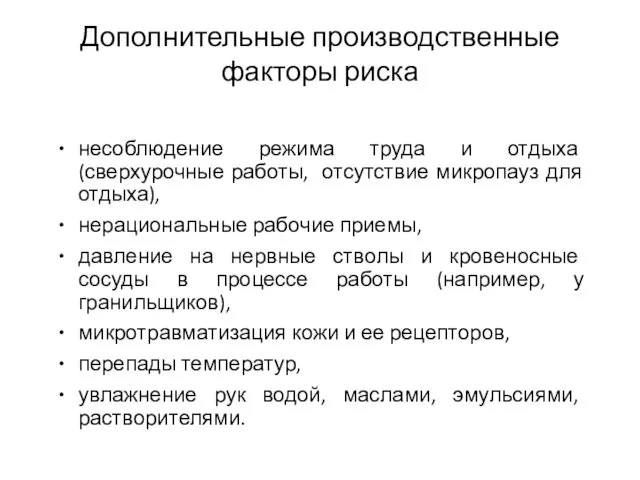 Дополнительные производственные факторы риска

• несоблюдение режима труда и отдыха (сверхурочные работы, отсутствие микропауз для отдыха),

• нерациональные рабочие приемы,

• давление на нервные стволы и кровеносные сосуды в процессе работы (например, у гранильщиков),

• микротравматизация кожи и ее рецепторов,

• перепады температур,

• увлажнение рук водой, маслами, эмульсиями, растворителями.